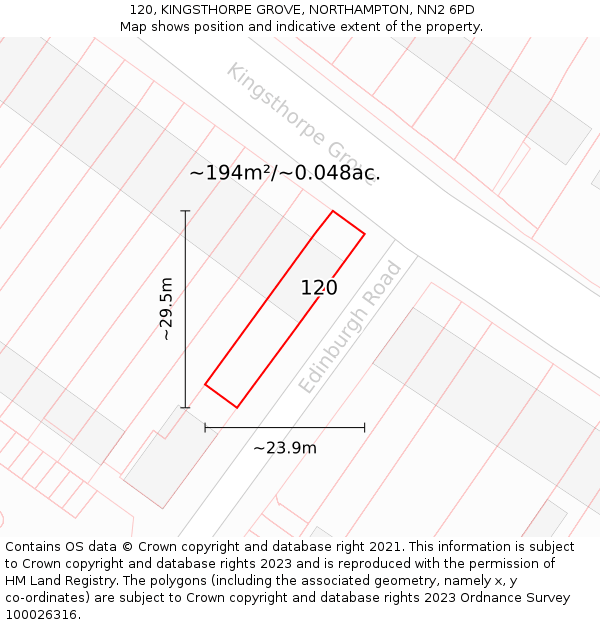 120, KINGSTHORPE GROVE, NORTHAMPTON, NN2 6PD
Map shows position and indicative extent of the property.

Kingsthorpe Grove

~194m²/~0.048ac.

~29.5m

120

Edinburgh Road

~23.9m

Contains OS data © Crown copyright and database right 2021. This information is subject to Crown copyright and database rights 2023 and is reproduced with the permission of HM Land Registry. The polygons (including the associated geometry, namely x, y co-ordinates) are subject to Crown copyright and database rights 2023 Ordnance Survey 100026316.